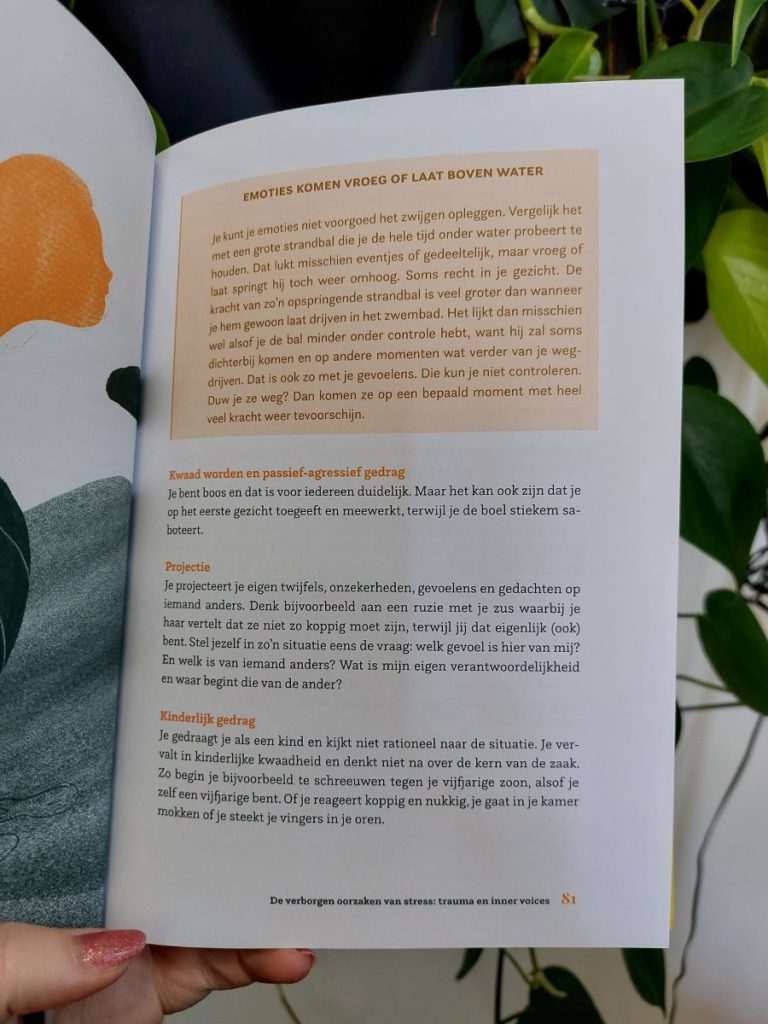 EMOTIES KOMEN VROEG OF LAAT BOVEN WATER

Je kunt je emoties niet voorgoed het zwijgen opleggen. Vergelijk het met een grote strandbal die je de hele tijd onder water probeert te houden. Dat lukt misschien eventjes of gedeeltelijk, maar vroeg of laat springt hij toch weer omhoog. Soms recht in je gezicht. De kracht van zo'n opspringende strandbal is veel groter dan wanneer je hem gewoon laat drijven in het zwembad. Het lijkt dan misschien wel alsof je de bal minder onder controle hebt, want hij zal soms dichterbij komen en op andere momenten wat verder van je wegdrijven. Dat is ook zo met je gevoelens. Die kun je niet controleren. Duw je ze weg? Dan komen ze op een bepaald moment met heel veel kracht weer tevoorschijn.

Kwaad worden en passief-agressief gedrag
Je bent boos en dat is voor iedereen duidelijk. Maar het kan ook zijn dat je op het eerste gezicht toegeeft en meewerkt, terwijl je de boel stiekem saboteert.

Projectie
Je projecteert je eigen twijfels, onzekerheden, gevoelens en gedachten op iemand anders. Denk bijvoorbeeld aan een ruzie met je zus waarbij je haar vertelt dat ze niet zo koppig moet zijn, terwijl jij dat eigenlijk (ook) bent. Stel jezelf in zo'n situatie eens de vraag: welk gevoel is hier van mij? En welk is van iemand anders? Wat is mijn eigen verantwoordelijkheid en waar begint die van de ander?

Kinderlijk gedrag
Je gedraagt je als een kind en kijkt niet rationeel naar de situatie. Je vervalt in kinderlijke kwaadheid en denkt niet na over de kern van de zaak. Zo begin je bijvoorbeeld te schreeuwen tegen je vijfjarige zoon, alsof je zelf een vijfjarige bent. Of je reageert koppig en nukkig, je gaat in je kamer mokken of je steekt je vingers in je oren.

De verborgen oorzaken van stress: trauma en inner voices 81